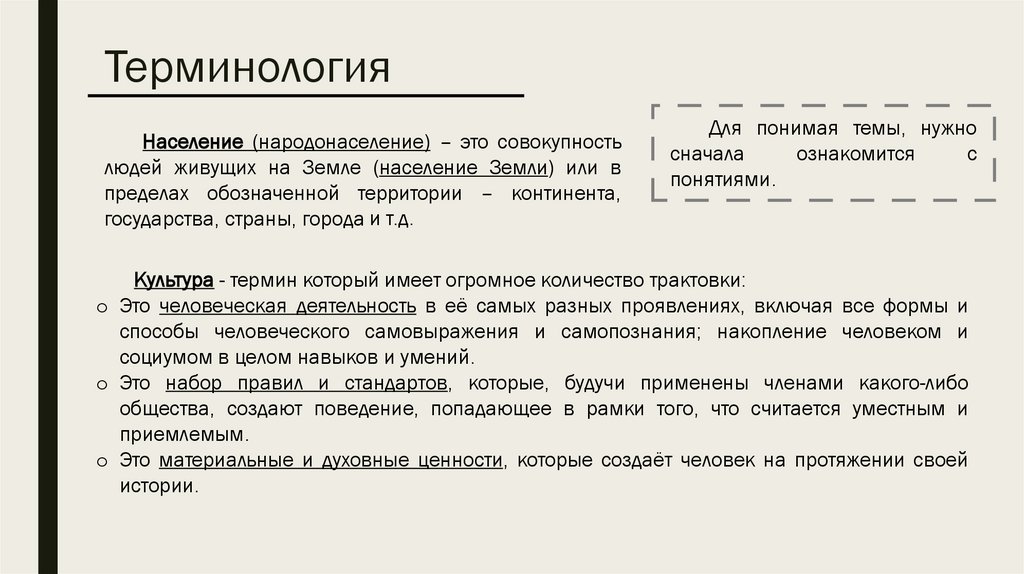 Терминология

Население (народонаселение) – это совокупность людей живущих на Земле (население Земли) или в пределах обозначенной территории – континента, государства, страны, города и т.д.

Для понимая темы, нужно сначала ознакомится с понятиями.

Культура - термин который имеет огромное количество трактовки:

o Это человеческая деятельность в её самых разных проявлениях, включая все формы и способы человеческого самовыражения и самопознания; накопление человеком и социумом в целом навыков и умений.
o Это набор правил и стандартов, которые, будучи применены членами какого-либо общества, создают поведение, попадающее в рамки того, что считается уместным и приемлемым.
o Это материальные и духовные ценности, которые создаёт человек на протяжении своей истории.